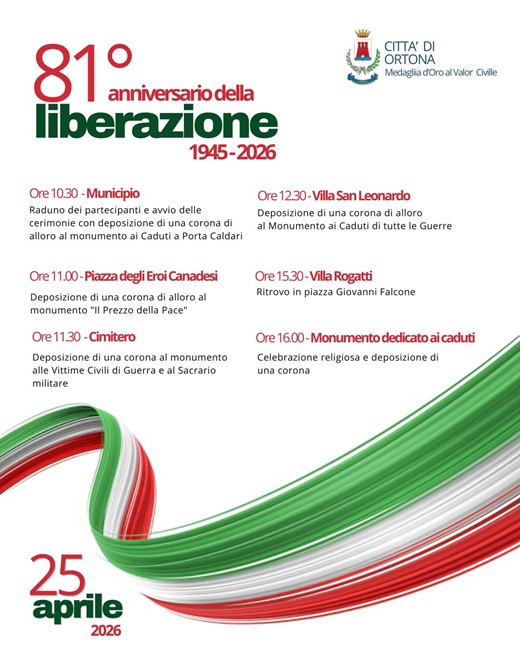 81°
anniversario della
liberazione
1945 - 2026

CITTA' DI
ORTONA
Medagliia d'Oro al Valor Civille

Ore 10.30 - Municipio
Raduno dei partecipanti e avvio delle cerimonie con deposizione di una corona di alloro al monumento ai Caduti a Porta Caldari

Ore 11.00 - Piazza degli Eroi Canadesi
Deposizione di una corona di alloro al monumento "Il Prezzo della Pace"

Ore 11.30 - Cimitero
Deposizione di una corona al monumento alle Vittime Civili di Guerra e al Sacrario militare

Ore 12.30 - Villa San Leonardo
Deposizione di una corona di alloro al Monumento ai Caduti di tutte le Guerre

Ore 15.30 - Villa Rogatti
Ritrovo in piazza Giovanni Falcone

Ore 16.00 - Monumento dedicato ai caduti
Celebrazione religiosa e deposizione di una corona

25
aprile
2026